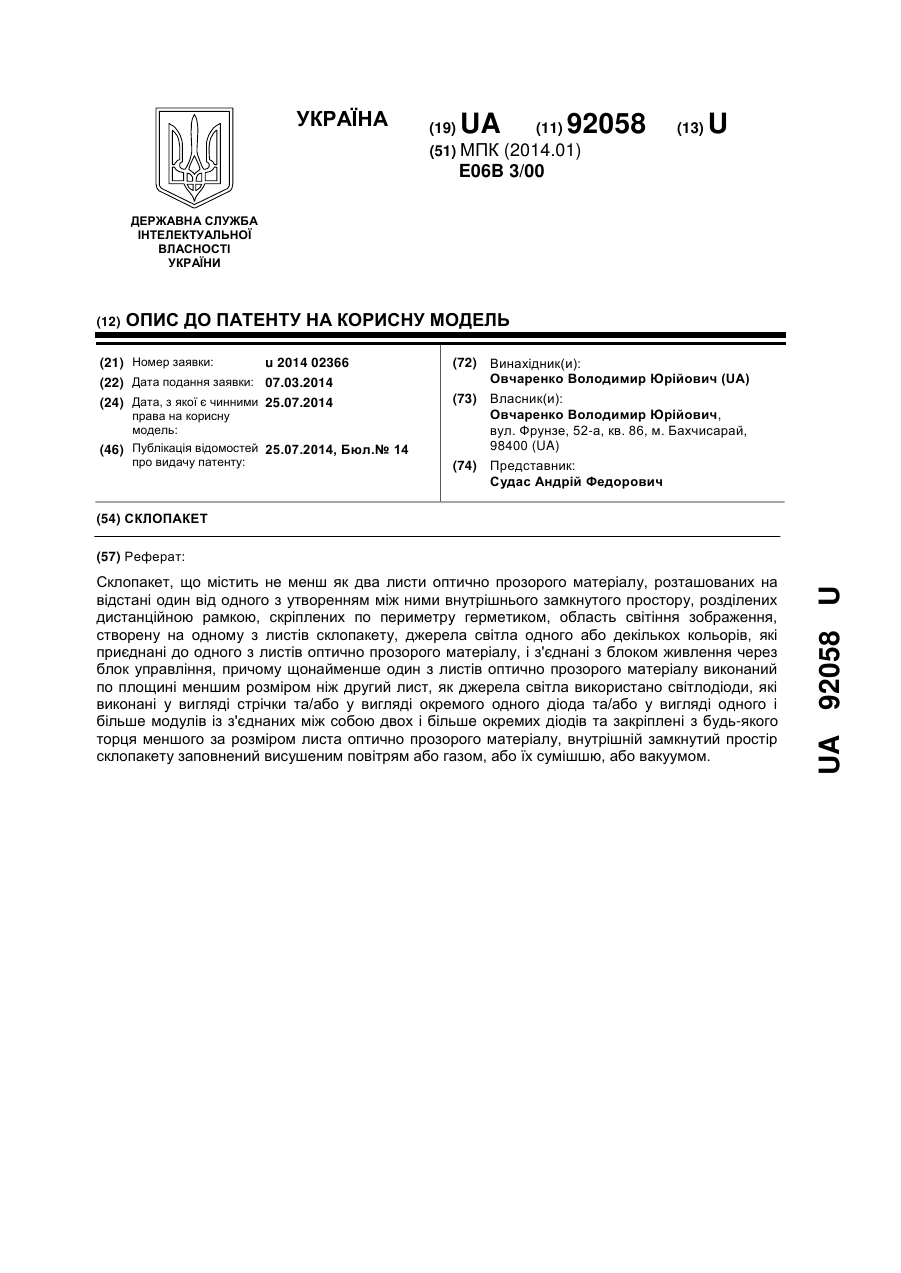 УКРАЇНА

(19) UA (11) 92058 (13) U

(51) МПК (2014.01)
E06B 3/00

ДЕРЖАВНА СЛУЖБА ІНТЕЛЕКТУАЛЬНОЇ ВЛАСНОСТІ УКРАЇНИ

(12) ОПИС ДО ПАТЕНТУ НА КОРИСНУ МОДЕЛЬ

(21) Номер заявки: u 2014 02366
(22) Дата подання заявки: 07.03.2014
(24) Дата, з якої є чинними права на корисну модель: 25.07.2014
(46) Публікація відомостей про видачу патенту: 25.07.2014, Бюл.№ 14

(72) Винахідник(и):
Овчаренко Володимир Юрійович (UA)
(73) Власник(и):
Овчаренко Володимир Юрійович, вул. Фрунзе, 52-а, кв. 86, м. Бахчисарай, 98400 (UA)
(74) Представник:
Судас Андрій Федорович

(54) СКЛОПАКЕТ

(57) Реферат:

Склопакет, що містить не менш як два листи оптично прозорого матеріалу, розташованих на відстані один від одного з утворенням між ними внутрішнього замкнутого простору, розділених дистанційною рамкою, скріплених по периметру герметиком, область світіння зображення, створену на одному з листів склопакету, джерела світла одного або декількох кольорів, які приєднані до одного з листів оптично прозорого матеріалу, і з'єднані з блоком живлення через блок управління, причому щонайменше один з листів оптично прозорого матеріалу виконаний по площині меншим розміром ніж другий лист, як джерела світла використано світлодіоди, які виконані у вигляді стрічки та/або у вигляді окремого одного діода та/або у вигляді одного і більше модулів із з'єднаних між собою двох і більше окремих діодів та закріплені з будь-якого торця меншого за розміром листа оптично прозорого матеріалу, внутрішній замкнутий простір склопакету заповнений висушеним повітрям або газом, або їх сумішшю, або вакуумом.

UA 92058 U